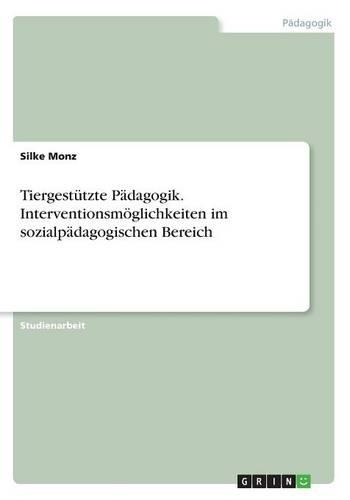 Pädagogik

Silke Monz

Tiergestützte Pädagogik. Interventionsmöglichkeiten im sozialpädagogischen Bereich

Studienarbeit

GRIN